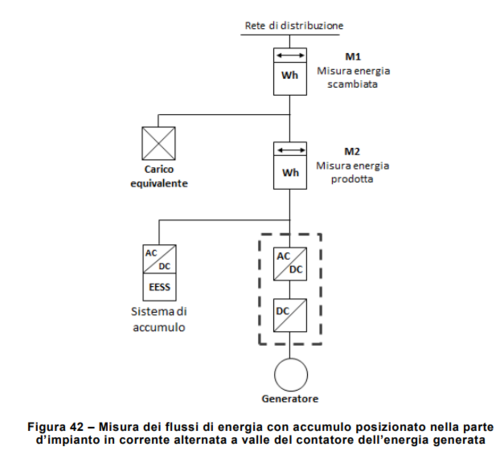 Rete di distribuzione

Wh

M1
Misura energia scambiata

Carico equivalente

Wh

M2
Misura energia prodotta

AC
DC
EESS
Sistema di accumulo

AC
DC

DC

Generatore

Figura 42 – Misura dei flussi di energia con accumulo posizionato nella parte d'impianto in corrente alternata a valle del contatore dell'energia generata